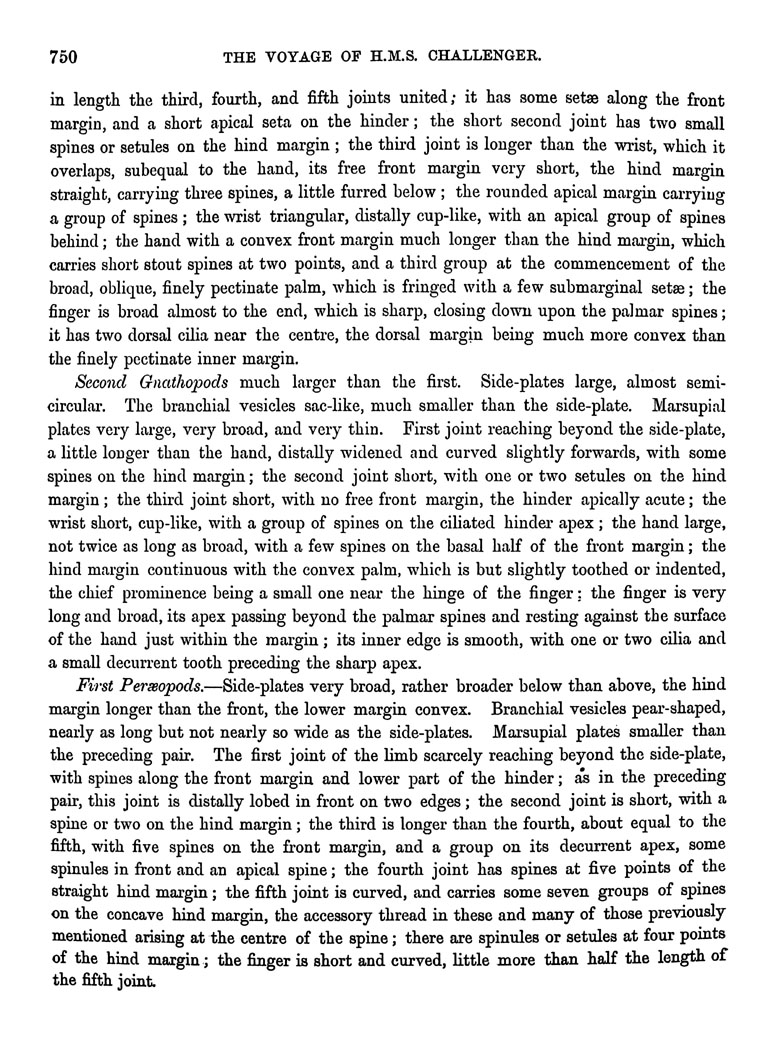 750 THE VOYAGE OF H.M.S. CHALLENGER.

in length the third, fourth, and fifth joints united; it has some setæ along the front margin, and a short apical seta on the hinder; the short second joint has two small spines or setules on the hind margin; the third joint is longer than the wrist, which it overlaps, subequal to the hand, its free front margin very short, the hind margin straight, carrying three spines, a little furred below; the rounded apical margin carrying a group of spines; the wrist triangular, distally cup-like, with an apical group of spines behind; the hand with a convex front margin much longer than the hind margin, which carries short stout spines at two points, and a third group at the commencement of the broad, oblique, finely pectinate palm, which is fringed with a few submarginal setæ; the finger is broad almost to the end, which is sharp, closing down upon the palmar spines; it has two dorsal cilia near the centre, the dorsal margin being much more convex than the finely pectinate inner margin.

Second Gnathopods much larger than the first. Side-plates large, almost semicircular. The branchial vesicles sac-like, much smaller than the side-plate. Marsupial plates very large, very broad, and very thin. First joint reaching beyond the side-plate, a little longer than the hand, distally widened and curved slightly forwards, with some spines on the hind margin; the second joint short, with one or two setules on the hind margin; the third joint short, with no free front margin, the hinder apically acute; the wrist short, cup-like, with a group of spines on the ciliated hinder apex; the hand large, not twice as long as broad, with a few spines on the basal half of the front margin; the hind margin continuous with the convex palm, which is but slightly toothed or indented, the chief prominence being a small one near the hinge of the finger; the finger is very long and broad, its apex passing beyond the palmar spines and resting against the surface of the hand just within the margin; its inner edge is smooth, with one or two cilia and a small decurrent tooth preceding the sharp apex.

First Peræopods.—Side-plates very broad, rather broader below than above, the hind margin longer than the front, the lower margin convex. Branchial vesicles pear-shaped, nearly as long but not nearly so wide as the side-plates. Marsupial plates smaller than the preceding pair. The first joint of the limb scarcely reaching beyond the side-plate, with spines along the front margin and lower part of the hinder; as in the preceding pair, this joint is distally lobed in front on two edges; the second joint is short, with a spine or two on the hind margin; the third is longer than the fourth, about equal to the fifth, with five spines on the front margin, and a group on its decurrent apex, some spinules in front and an apical spine; the fourth joint has spines at five points of the straight hind margin; the fifth joint is curved, and carries some seven groups of spines on the concave hind margin, the accessory thread in these and many of those previously mentioned arising at the centre of the spine; there are spinules or setules at four points of the hind margin; the finger is short and curved, little more than half the length of the fifth joint.